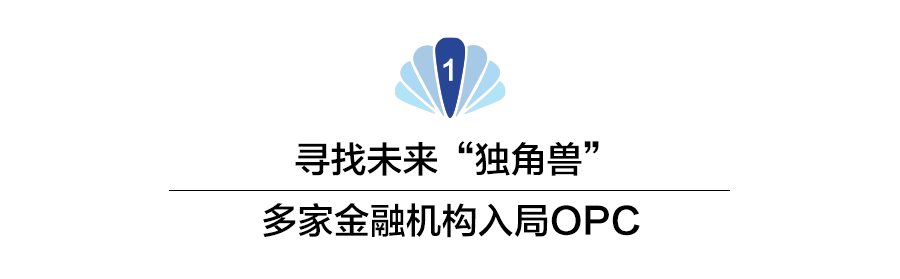 1

寻找未来“独角兽”

多家金融机构入局OPC